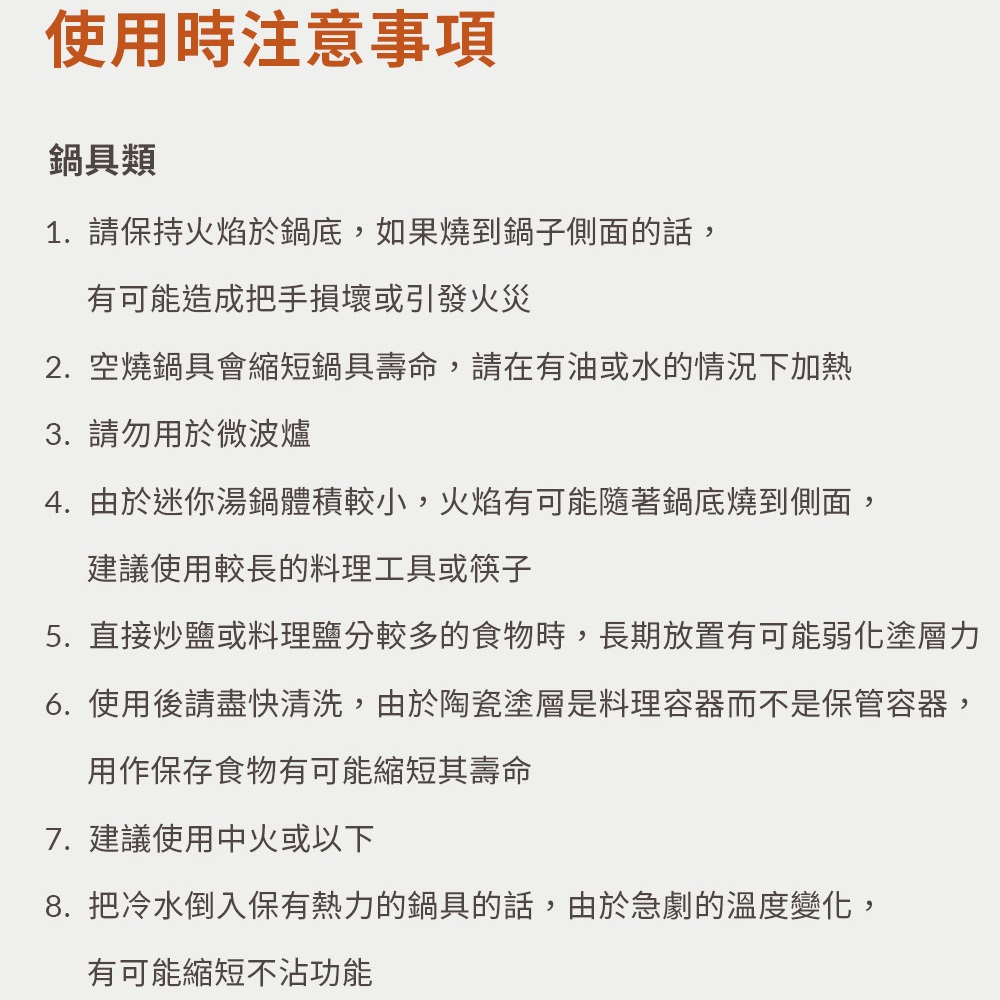 使用時注意事項

鍋具類

1. 請保持火焰於鍋底，如果燒到鍋子側面的話，有可能造成把手損壞或引發火災

2. 空燒鍋具會縮短鍋具壽命，請在有油或水的情況下加熱

3. 請勿用於微波爐

4. 由於迷你湯鍋體積較小，火焰有可能隨著鍋底燒到側面，建議使用較長的料理工具或筷子

5. 直接炒鹽或料理鹽分較多的食物時，長期放置有可能弱化塗層力

6. 使用後請盡快清洗，由於陶瓷塗層是料理容器而不是保管容器，用作保存食物有可能縮短其壽命

7. 建議使用中火或以下

8. 把冷水倒入保有熱力的鍋具的話，由於急劇的溫度變化，有可能縮短不沾功能